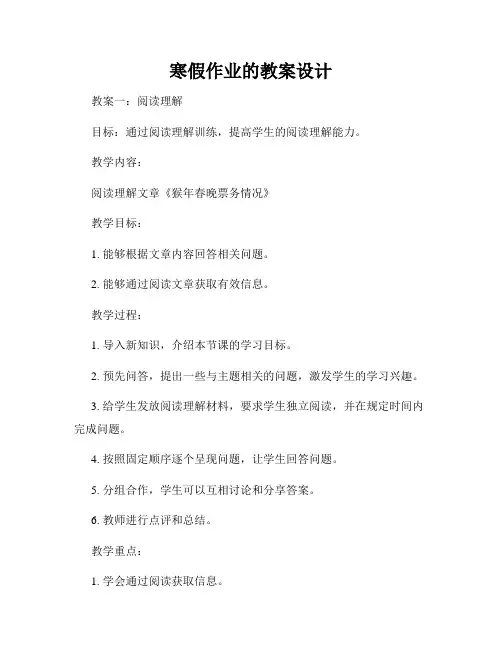 寒假作业的教案设计

教案一：阅读理解

目标：通过阅读理解训练，提高学生的阅读理解能力。

教学内容：

阅读理解文章《猴年春晚票务情况》

教学目标：

1. 能够根据文章内容回答相关问题。

2. 能够通过阅读文章获取有效信息。

教学过程：

1. 导入新知识，介绍本节课的学习目标。

2. 预先问答，提出一些与主题相关的问题，激发学生的学习兴趣。

3. 给学生发放阅读理解材料，要求学生独立阅读，并在规定时间内完成问题。

4. 按照固定顺序逐个呈现问题，让学生回答问题。

5. 分组合作，学生可以互相讨论和分享答案。

6. 教师进行点评和总结。

教学重点：

1. 学会通过阅读获取信息。